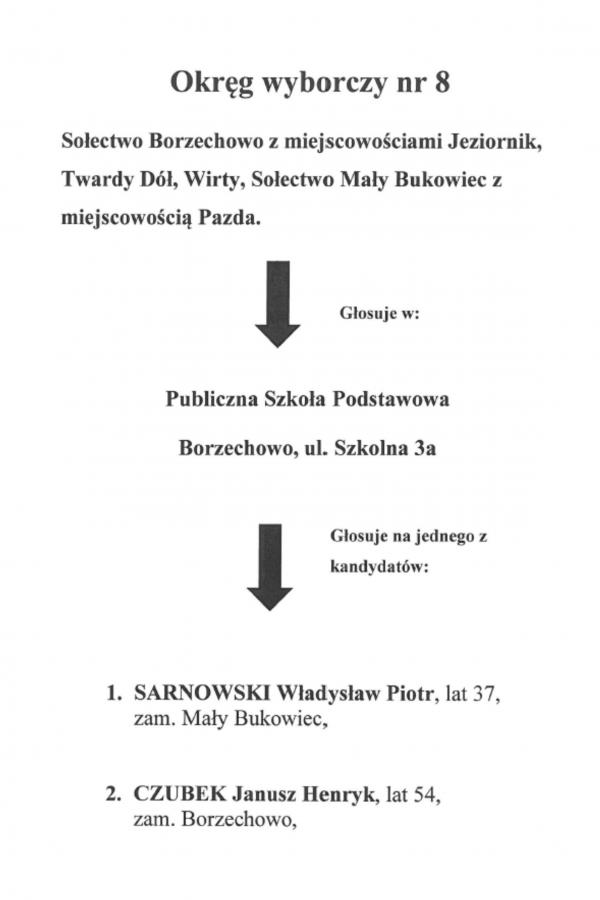 Okręg wyborczy nr 8

Sołectwo Borzechowo z miejscowościami Jeziornik, Twardy Dół, Wirty, Sołectwo Mały Bukowiec z miejscowością Pazda.

Głosuje w:

Publiczna Szkoła Podstawowa

Borzechowo, ul. Szkolna 3a

Głosuje na jednego z kandydatów:

1. SARNOWSKI Władysław Piotr, lat 37, zam. Mały Bukowiec,

2. CZUBEK Janusz Henryk, lat 54, zam. Borzechowo,